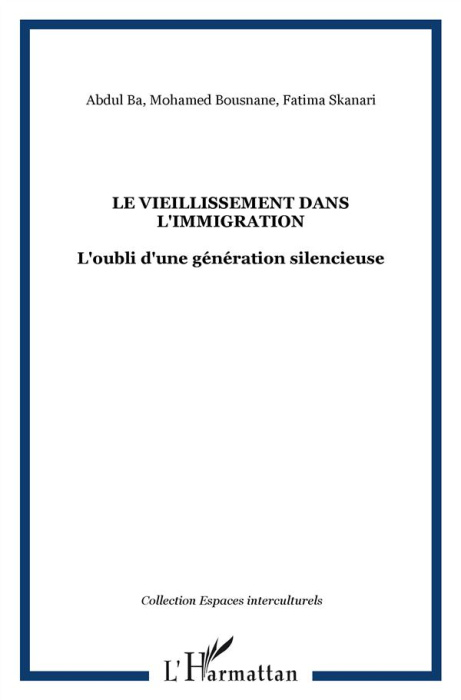 Abdul Ba, Mohamed Bousnane, Fatima Skanari

LE VIEILLISSEMENT DANS L'IMMIGRATION

L'oubli d'une génération silencieuse

Collection Espaces interculturels

L'Harmattan